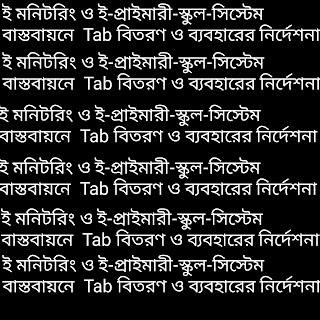 ই মনিটরিং ও ই-প্রাইমারী-স্কুল-সিস্টেম
বাস্তবায়নে Tab বিতরণ ও ব্যবহারের নির্দেশনা

ই মনিটরিং ও ই-প্রাইমারী-স্কুল-সিস্টেম
বাস্তবায়নে Tab বিতরণ ও ব্যবহারের নির্দেশনা

ই মনিটরিং ও ই-প্রাইমারী-স্কুল-সিস্টেম
বাস্তবায়নে Tab বিতরণ ও ব্যবহারের নির্দেশনা

ই মনিটরিং ও ই-প্রাইমারী-স্কুল-সিস্টেম
বাস্তবায়নে Tab বিতরণ ও ব্যবহারের নির্দেশনা

ই মনিটরিং ও ই-প্রাইমারী-স্কুল-সিস্টেম
বাস্তবায়নে Tab বিতরণ ও ব্যবহারের নির্দেশনা

ই মনিটরিং ও ই-প্রাইমারী-স্কুল-সিস্টেম
বাস্তবায়নে Tab বিতরণ ও ব্যবহারের নির্দেশনা